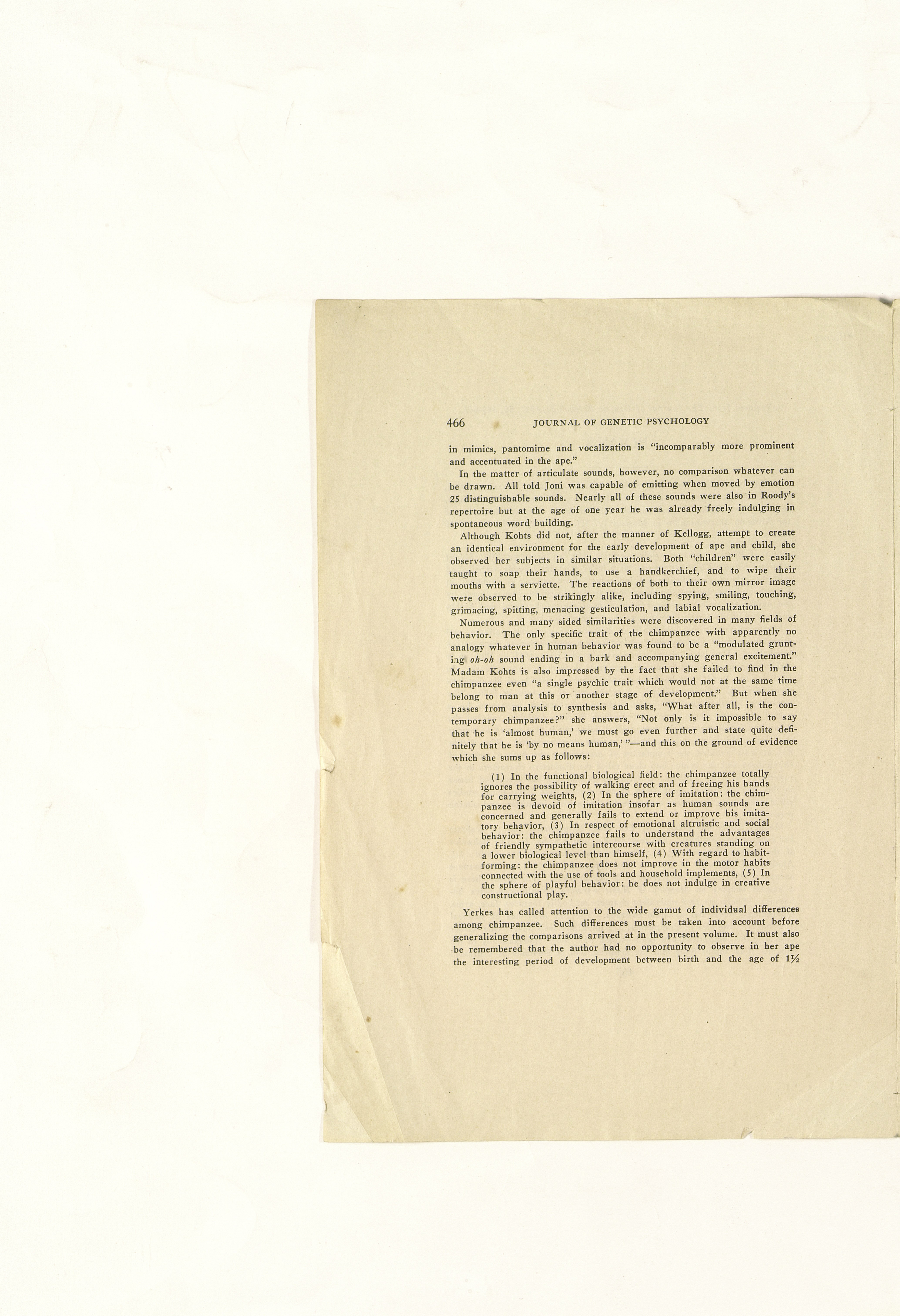 466 JOURNAL OF GENETIC PSYCHOLOGY

in mimics, pantomime and vocalization is "incomparably more prominent and accentuated in the ape."

In the matter of articulate sounds, however, no comparison whatever can be drawn. All told Joni was capable of emitting when moved by emotion 25 distinguishable sounds. Nearly all of these sounds were also in Roody's repertoire but at the age of one year he was already freely indulging in spontaneous word building.

Although Kohts did not, after the manner of Kellogg, attempt to create an identical environment for the early development of ape and child, she observed her subjects in similar situations. Both "children" were easily taught to soap their hands, to use a handkerchief, and to wipe their mouths with a serviette. The reactions of both to their own mirror image were observed to be strikingly alike, including spying, smiling, touching, grimacing, spitting, menacing gesticulation, and labial vocalization.

Numerous and many sided similarities were discovered in many fields of behavior. The only specific trait of the chimpanzee with apparently no analogy whatever in human behavior was found to be a "modulated grunting oh-oh sound ending in a bark and accompanying general excitement." Madam Kohts is also impressed by the fact that she failed to find in the chimpanzee even "a single psychic trait which would not at the same time belong to man at this or another stage of development." But when she passes from analysis to synthesis and asks, "What after all, is the contemporary chimpanzee?" she answers, "Not only is it impossible to say that he is 'almost human,' we must go even further and state quite definitely that he is 'by no means human,' "—and this on the ground of evidence which she sums up as follows:

(1) In the functional biological field: the chimpanzee totally ignores the possibility of walking erect and of freeing his hands for carrying weights, (2) In the sphere of imitation: the chimpanzee is devoid of imitation insofar as human sounds are concerned and generally fails to extend or improve his imitatory behavior, (3) In respect of emotional altruistic and social behavior: the chimpanzee fails to understand the advantages of friendly sympathetic intercourse with creatures standing on a lower biological level than himself, (4) With regard to habit-forming: the chimpanzee does not improve in the motor habits connected with the use of tools and household implements, (5) In the sphere of playful behavior: he does not indulge in creative constructional play.

Yerkes has called attention to the wide gamut of individual differences among chimpanzee. Such differences must be taken into account before generalizing the comparisons arrived at in the present volume. It must also be remembered that the author had no opportunity to observe in her ape the interesting period of development between birth and the age of $1\frac{1}{2}$